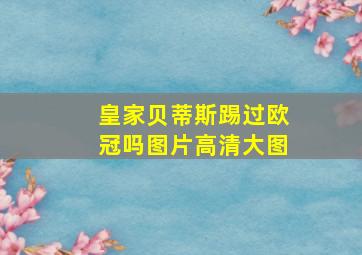 皇家贝蒂斯踢过欧冠吗图片高清大图